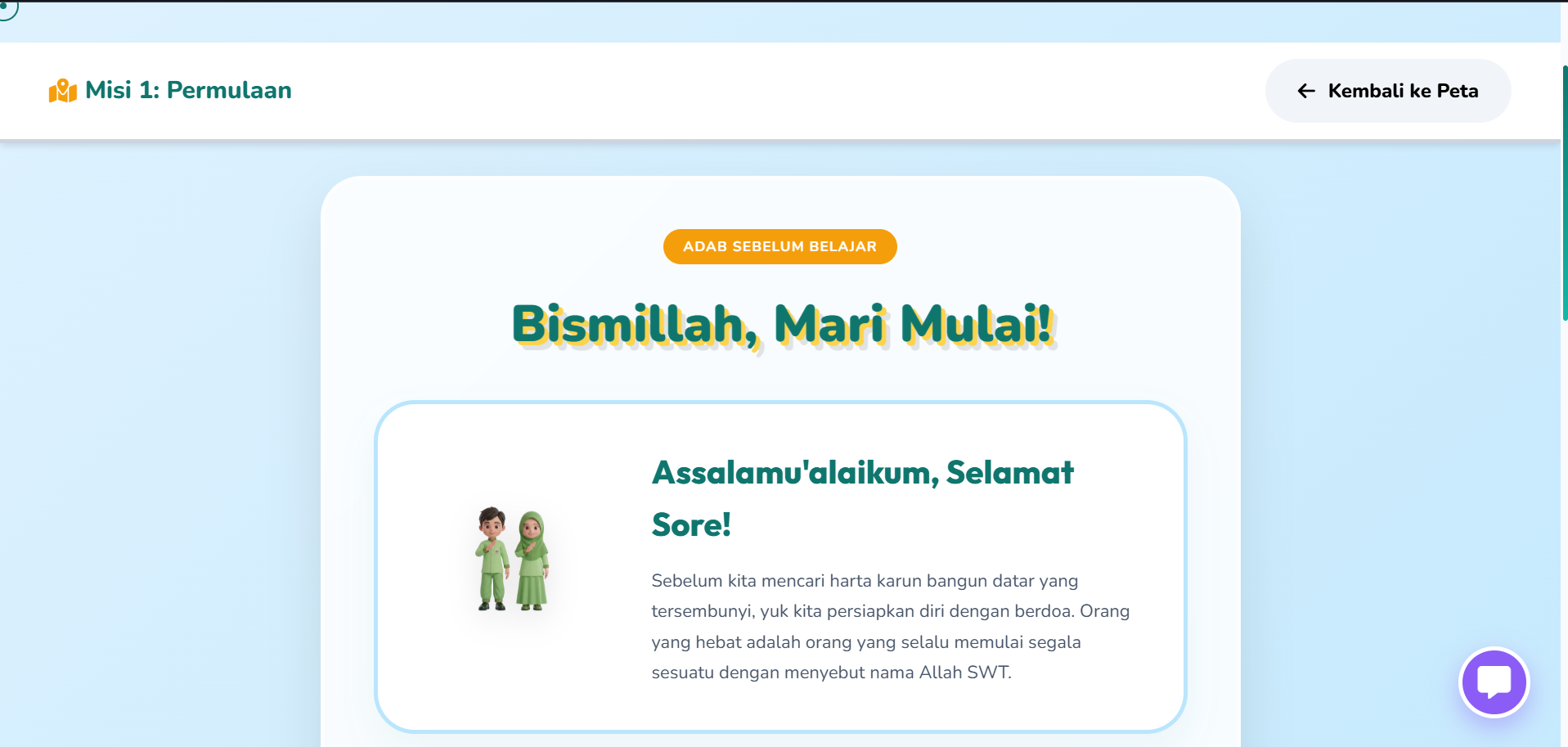 Misi 1: Permulaan

Kembali ke Peta

ADAB SEBELUM BELAJAR

Bismillah, Mari Mulai!

Assalamu'alaikum, Selamat Sore!

Sebelum kita mencari harta karun bangun datar yang tersembunyi, yuk kita persiapkan diri dengan berdoa. Orang yang hebat adalah orang yang selalu memulai segala sesuatu dengan menyebut nama Allah SWT.